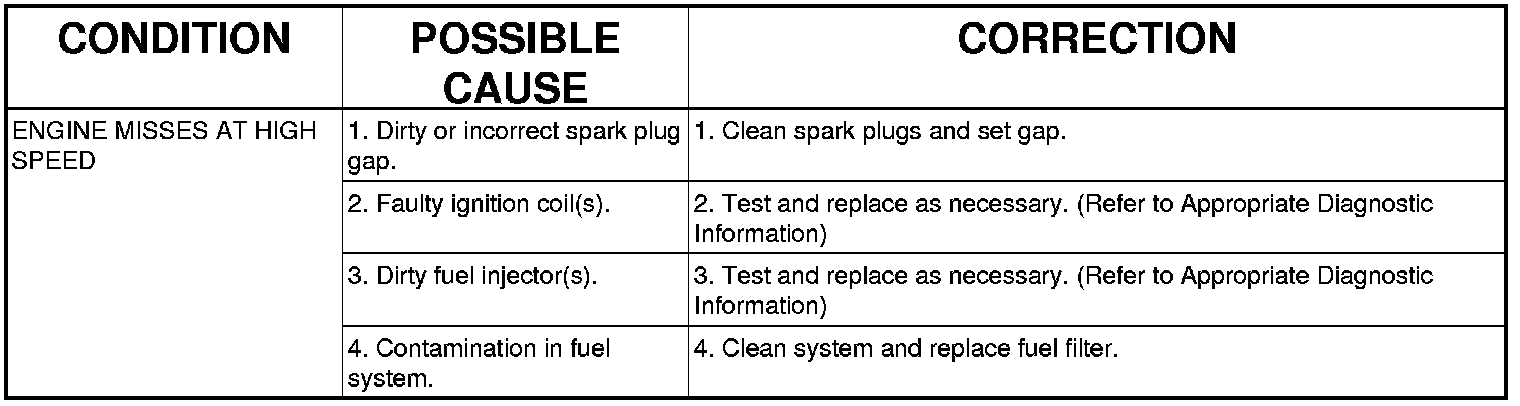 | CONDITION | POSSIBLE CAUSE | CORRECTION |
|---|---|---|
| ENGINE MISSES AT HIGH SPEED | 1. Dirty or incorrect spark plug gap. | 1. Clean spark plugs and set gap. |
| | 2. Faulty ignition coil(s). | 2. Test and replace as necessary. (Refer to Appropriate Diagnostic Information) |
| | 3. Dirty fuel injector(s). | 3. Test and replace as necessary. (Refer to Appropriate Diagnostic Information) |
| | 4. Contamination in fuel system. | 4. Clean system and replace fuel filter. |